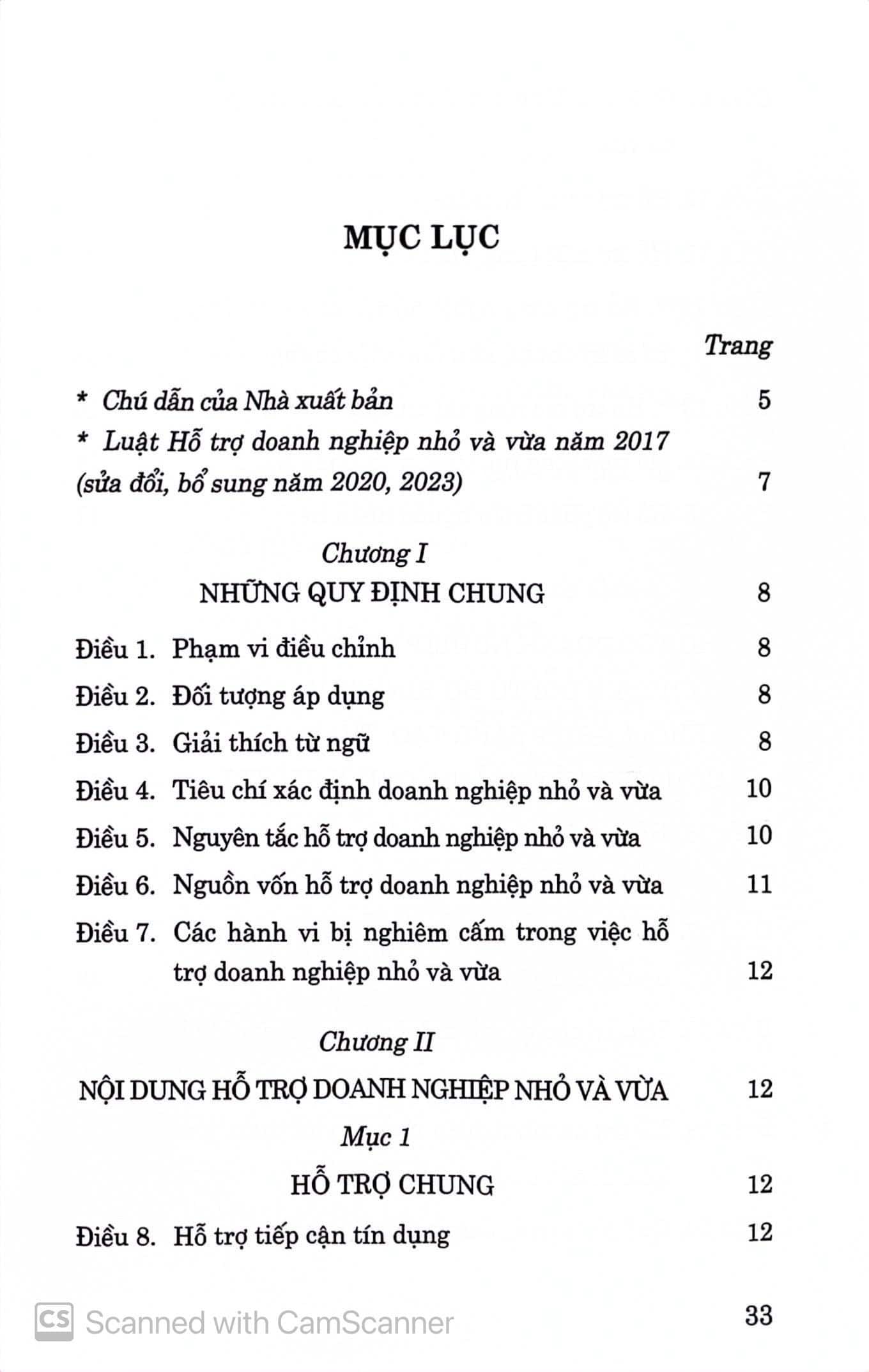 MỤC LỤC

Trang

* Chú dẫn của Nhà xuất bản 5

* Luật Hỗ trợ doanh nghiệp nhỏ và vừa năm 2017 (sửa đổi, bổ sung năm 2020, 2023) 7

Chương I
NHỮNG QUY ĐỊNH CHUNG 8

Điều 1. Phạm vi điều chỉnh 8

Điều 2. Đối tượng áp dụng 8

Điều 3. Giải thích từ ngữ 8

Điều 4. Tiêu chí xác định doanh nghiệp nhỏ và vừa 10

Điều 5. Nguyên tắc hỗ trợ doanh nghiệp nhỏ và vừa 10

Điều 6. Nguồn vốn hỗ trợ doanh nghiệp nhỏ và vừa 11

Điều 7. Các hành vi bị nghiêm cấm trong việc hỗ trợ doanh nghiệp nhỏ và vừa 12

Chương II
NỘI DUNG HỖ TRỢ DOANH NGHIỆP NHỎ VÀ VỪA 12

Mục 1
HỖ TRỢ CHUNG 12

Điều 8. Hỗ trợ tiếp cận tín dụng 12

CS Scanned with CamScanner

33